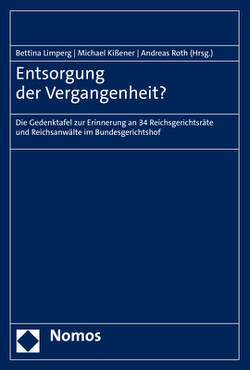 Bettina Limperg | Michael Kißener | Andreas Roth (Hrsg.)

Entsorgung der Vergangenheit?

Die Gedenktafel zur Erinnerung an 34 Reichsgerichtsräte und Reichsanwälte im Bundesgerichtshof

Nomos